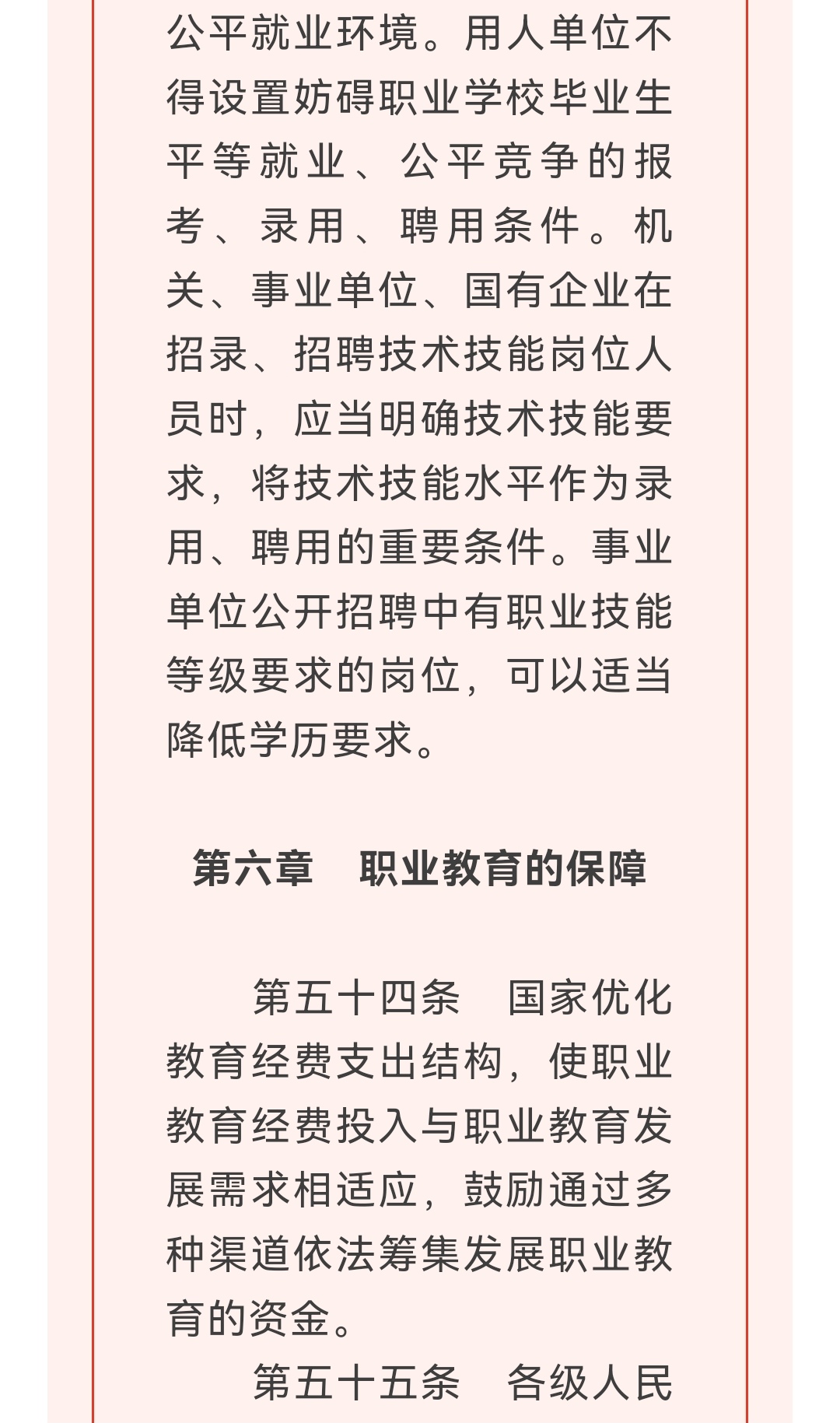 公平就业环境。用人单位不得设置妨碍职业学校毕业生平等就业、公平竞争的报考、录用、聘用条件。机关、事业单位、国有企业在招录、招聘技术技能岗位人员时，应当明确技术技能要求，将技术技能水平作为录用、聘用的重要条件。事业单位公开招聘中有职业技能等级要求的岗位，可以适当降低学历要求。

第六章　职业教育的保障

第五十四条　国家优化教育经费支出结构，使职业教育经费投入与职业教育发展需求相适应，鼓励通过多种渠道依法筹集发展职业教育的资金。

第五十五条　各级人民